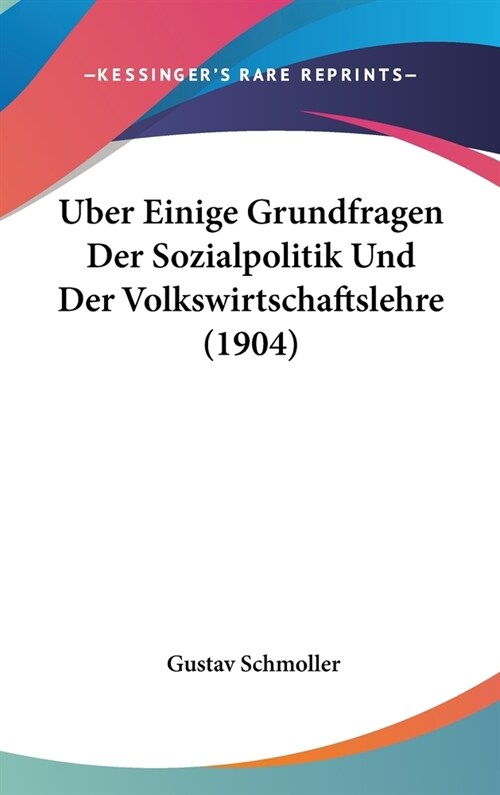 —KESSINGER'S RARE REPRINTS—

Uber Einige Grundfragen Der Sozialpolitik Und Der Volkswirtschaftslehre (1904)

Gustav Schmoller